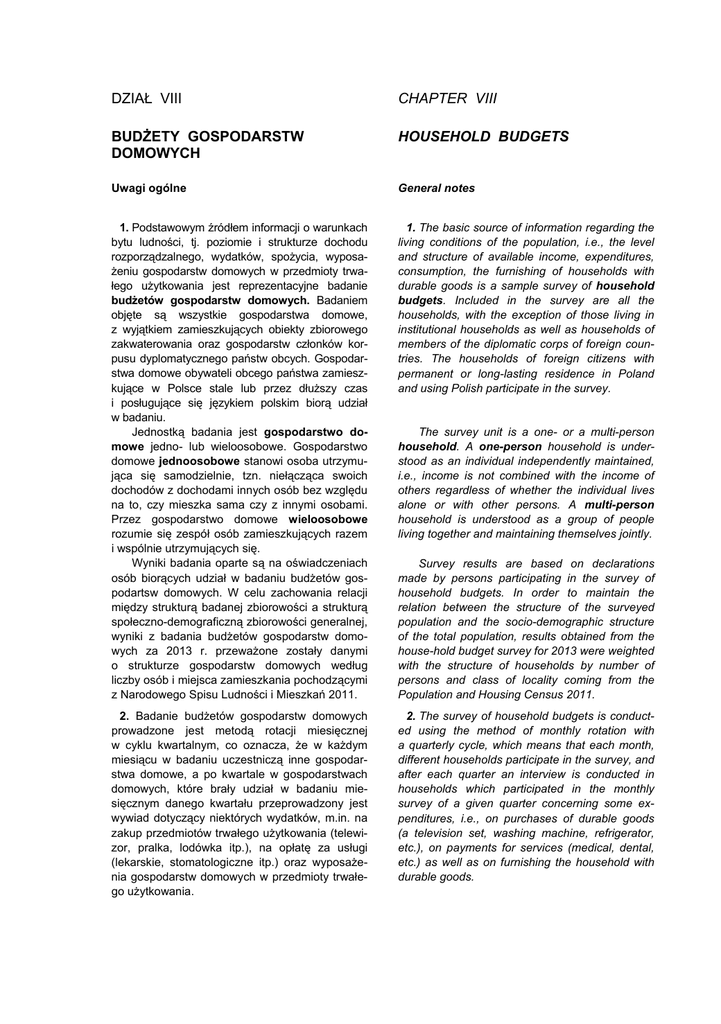 DZIAŁ VIII

BUDŻETY GOSPODARSTW DOMOWYCH

Uwagi ogólne

1. Podstawowym źródłem informacji o warunkach bytu ludności, tj. poziomie i strukturze dochodu rozporządzalnego, wydatków, spożycia, wyposażeniu gospodarstw domowych w przedmioty trwałego użytkowania jest reprezentacyjne badanie budżetów gospodarstw domowych. Badaniem objęte są wszystkie gospodarstwa domowe, z wyjątkiem zamieszkujących obiekty zbiorowego zakwaterowania oraz gospodarstw członków korpusu dyplomatycznego państw obcych. Gospodarstwa domowe obywateli obcego państwa zamieszkujące w Polsce stale lub przez dłuższy czas i posługujące się językiem polskim biorą udział w badaniu.

Jednostką badania jest gospodarstwo domowe jedno- lub wieloosobowe. Gospodarstwo domowe jednoosobowe stanowi osoba utrzymująca się samodzielnie, tzn. niełącząca swoich dochodów z dochodami innych osób bez względu na to, czy mieszka sama czy z innymi osobami. Przez gospodarstwo domowe wieloosobowe rozumie się zespół osób zamieszkujących razem i wspólnie utrzymujących się.

Wyniki badania oparte są na oświadczeniach osób biorących udział w badaniu budżetów gospodarstw domowych. W celu zachowania relacji między strukturą badanej zbiorowości a strukturą społeczno-demograficzną zbiorowości generalnej, wyniki z badania budżetów gospodarstw domowych za 2013 r. przeważone zostały danymi o strukturze gospodarstw domowych według liczby osób i miejsca zamieszkania pochodzącymi z Narodowego Spisu Ludności i Mieszkań 2011.

2. Badanie budżetów gospodarstw domowych prowadzone jest metodą rotacji miesięcznej w cyklu kwartalnym, co oznacza, że w każdym miesiącu w badaniu uczestniczą inne gospodarstwa domowe, a po kwartale w gospodarstwach domowych, które brały udział w badaniu miesięcznym danego kwartału przeprowadzony jest wywiad dotyczący niektórych wydatków, m.in. na zakup przedmiotów trwałego użytkowania (telewizor, pralka, lodówka itp.), na opłatę za usługi (lekarskie, stomatologiczne itp.) oraz wyposażenia gospodarstw domowych w przedmioty trwałego użytkowania.

CHAPTER VIII

HOUSEHOLD BUDGETS

General notes

1. The basic source of information regarding the living conditions of the population, i.e., the level and structure of available income, expenditures, consumption, the furnishing of households with durable goods is a sample survey of household budgets. Included in the survey are all the households, with the exception of those living in institutional households as well as households of members of the diplomatic corps of foreign countries. The households of foreign citizens with permanent or long-lasting residence in Poland and using Polish participate in the survey.

The survey unit is a one- or a multi-person household. A one-person household is understood as an individual independently maintained, i.e., income is not combined with the income of others regardless of whether the individual lives alone or with other persons. A multi-person household is understood as a group of people living together and maintaining themselves jointly.

Survey results are based on declarations made by persons participating in the survey of household budgets. In order to maintain the relation between the structure of the surveyed population and the socio-demographic structure of the total population, results obtained from the house-hold budget survey for 2013 were weighted with the structure of households by number of persons and class of locality coming from the Population and Housing Census 2011.

2. The survey of household budgets is conducted using the method of monthly rotation with a quarterly cycle, which means that each month, different households participate in the survey, and after each quarter an interview is conducted in households which participated in the monthly survey of a given quarter concerning some expenditures, i.e., on purchases of durable goods (a television set, washing machine, refrigerator, etc.), on payments for services (medical, dental, etc.) as well as on furnishing the household with durable goods.